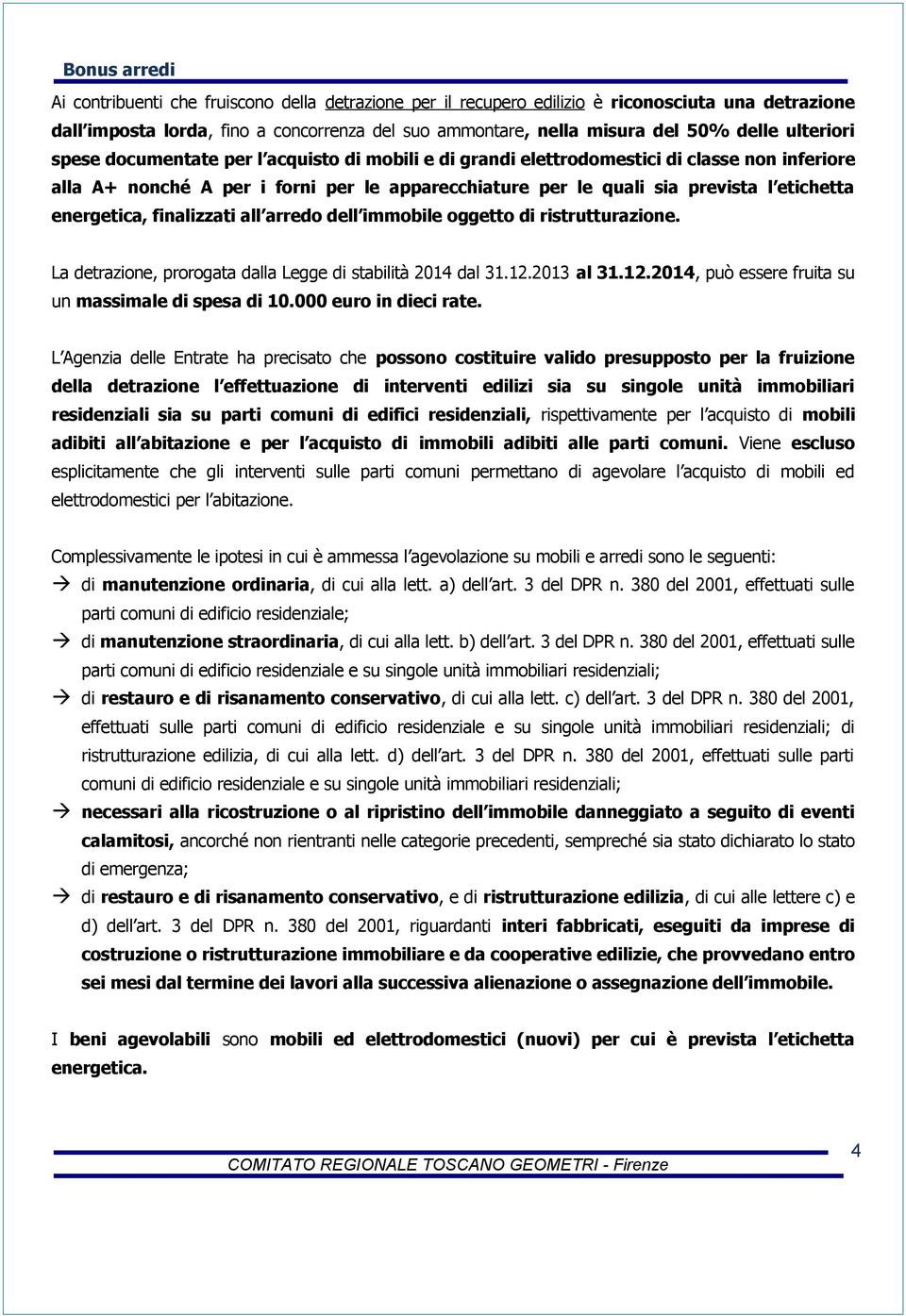 Bonus arredi

Ai contribuenti che fruiscono della detrazione per il recupero edilizio è riconosciuta una detrazione dall imposta lorda, fino a concorrenza del suo ammontare, nella misura del 50% delle ulteriori spese documentate per l acquisto di mobili e di grandi elettrodomestici di classe non inferiore alla A+ nonché A per i forni per le apparecchiature per le quali sia prevista l etichetta energetica, finalizzati all arredo dell immobile oggetto di ristrutturazione.

La detrazione, prorogata dalla Legge di stabilità 2014 dal 31.12.2013 al 31.12.2014, può essere fruita su un massimale di spesa di 10.000 euro in dieci rate.

L Agenzia delle Entrate ha precisato che possono costituire valido presupposto per la fruizione della detrazione l effettuazione di interventi edilizi sia su singole unità immobiliari residenziali sia su parti comuni di edifici residenziali, rispettivamente per l acquisto di mobili adibiti all abitazione e per l acquisto di immobili adibiti alle parti comuni. Viene escluso esplicitamente che gli interventi sulle parti comuni permettano di agevolare l acquisto di mobili ed elettrodomestici per l abitazione.

Complessivamente le ipotesi in cui è ammessa l agevolazione su mobili e arredi sono le seguenti:

→ di manutenzione ordinaria, di cui alla lett. a) dell art. 3 del DPR n. 380 del 2001, effettuati sulle parti comuni di edificio residenziale;

→ di manutenzione straordinaria, di cui alla lett. b) dell art. 3 del DPR n. 380 del 2001, effettuati sulle parti comuni di edificio residenziale e su singole unità immobiliari residenziali;

→ di restauro e di risanamento conservativo, di cui alla lett. c) dell art. 3 del DPR n. 380 del 2001, effettuati sulle parti comuni di edificio residenziale e su singole unità immobiliari residenziali; di ristrutturazione edilizia, di cui alla lett. d) dell art. 3 del DPR n. 380 del 2001, effettuati sulle parti comuni di edificio residenziale e su singole unità immobiliari residenziali;

→ necessari alla ricostruzione o al ripristino dell immobile danneggiato a seguito di eventi calamitosi, ancorché non rientranti nelle categorie precedenti, sempreché sia stato dichiarato lo stato di emergenza;

→ di restauro e di risanamento conservativo, e di ristrutturazione edilizia, di cui alle lettere c) e d) dell art. 3 del DPR n. 380 del 2001, riguardanti interi fabbricati, eseguiti da imprese di costruzione o ristrutturazione immobiliare e da cooperative edilizie, che provvedano entro sei mesi dal termine dei lavori alla successiva alienazione o assegnazione dell immobile.

I beni agevolabili sono mobili ed elettrodomestici (nuovi) per cui è prevista l etichetta energetica.

COMITATO REGIONALE TOSCANO GEOMETRI - Firenze

4